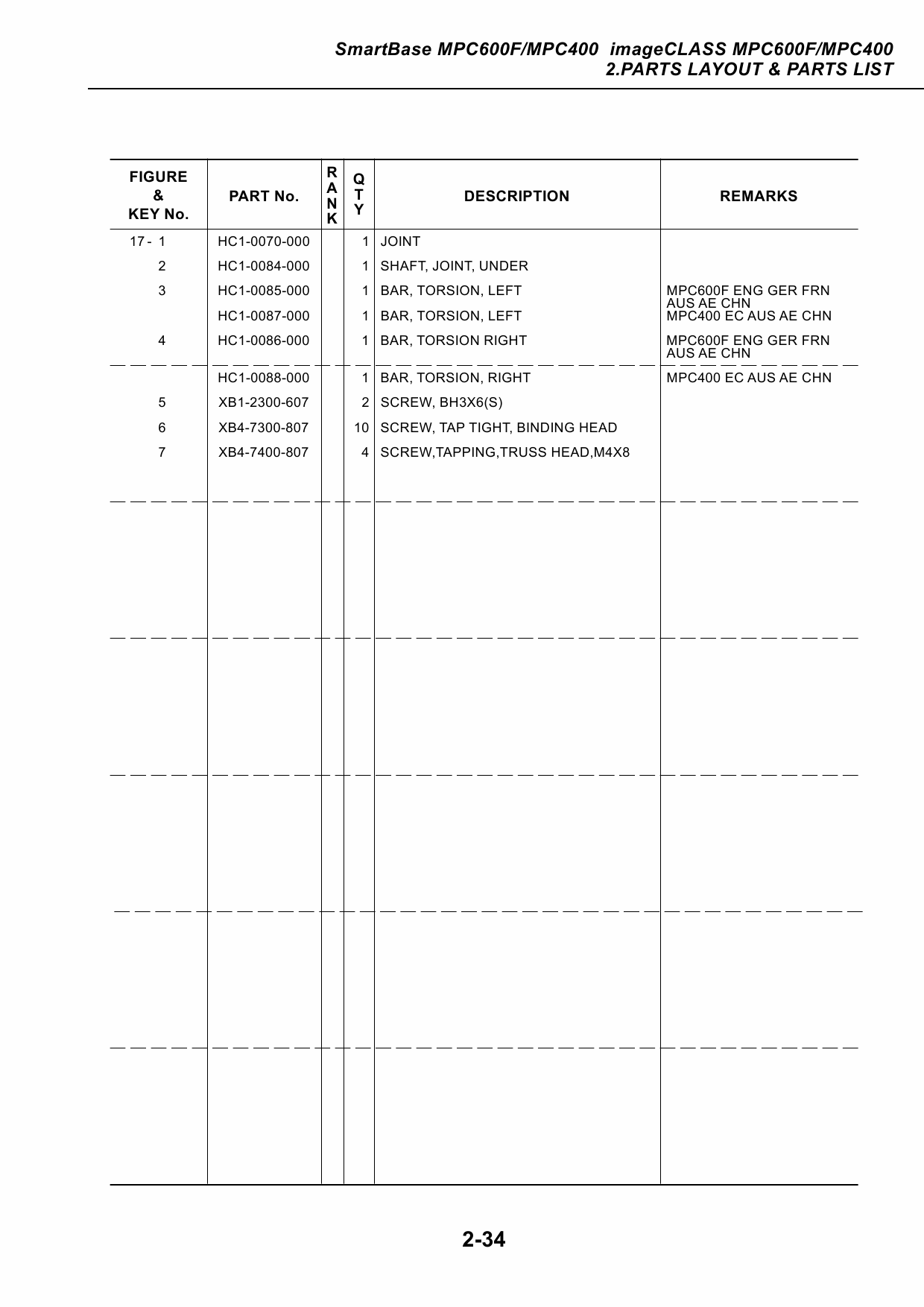 SmartBase MPC600F/MPC400 imageCLASS MPC600F/MPC400
2.PARTS LAYOUT & PARTS LIST

| FIGURE & KEY No. | PART No. | RANK | QTY | DESCRIPTION | REMARKS |
|---|---|---|---|---|---|
| 17 - 1 | HC1-0070-000 | | 1 | JOINT | |
| 2 | HC1-0084-000 | | 1 | SHAFT, JOINT, UNDER | |
| 3 | HC1-0085-000 | | 1 | BAR, TORSION, LEFT | MPC600F ENG GER FRN AUS AE CHN |
| | HC1-0087-000 | | 1 | BAR, TORSION, LEFT | MPC400 EC AUS AE CHN |
| 4 | HC1-0086-000 | | 1 | BAR, TORSION RIGHT | MPC600F ENG GER FRN AUS AE CHN |
| | HC1-0088-000 | | 1 | BAR, TORSION, RIGHT | MPC400 EC AUS AE CHN |
| 5 | XB1-2300-607 | | 2 | SCREW, BH3X6(S) | |
| 6 | XB4-7300-807 | | 10 | SCREW, TAP TIGHT, BINDING HEAD | |
| 7 | XB4-7400-807 | | 4 | SCREW,TAPPING,TRUSS HEAD,M4X8 | |

2-34